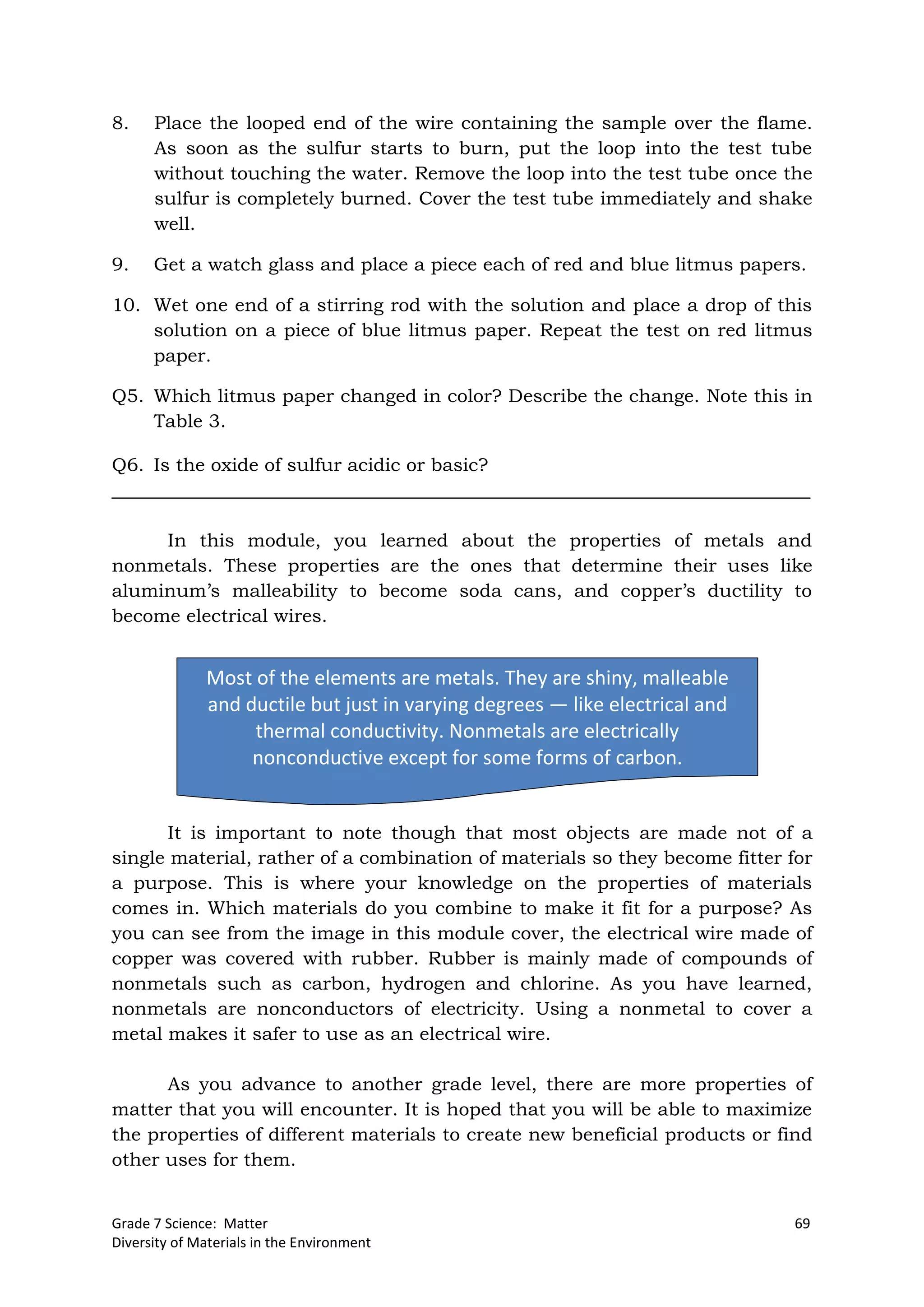 8. Place the looped end of the wire containing the sample over the flame. As soon as the sulfur starts to burn, put the loop into the test tube without touching the water. Remove the loop into the test tube once the sulfur is completely burned. Cover the test tube immediately and shake well.

9. Get a watch glass and place a piece each of red and blue litmus papers.

10. Wet one end of a stirring rod with the solution and place a drop of this solution on a piece of blue litmus paper. Repeat the test on red litmus paper.

Q5. Which litmus paper changed in color? Describe the change. Note this in Table 3.

Q6. Is the oxide of sulfur acidic or basic?

In this module, you learned about the properties of metals and nonmetals. These properties are the ones that determine their uses like aluminum's malleability to become soda cans, and copper's ductility to become electrical wires.

Most of the elements are metals. They are shiny, malleable and ductile but just in varying degrees — like electrical and thermal conductivity. Nonmetals are electrically nonconductive except for some forms of carbon.

It is important to note though that most objects are made not of a single material, rather of a combination of materials so they become fitter for a purpose. This is where your knowledge on the properties of materials comes in. Which materials do you combine to make it fit for a purpose? As you can see from the image in this module cover, the electrical wire made of copper was covered with rubber. Rubber is mainly made of compounds of nonmetals such as carbon, hydrogen and chlorine. As you have learned, nonmetals are nonconductors of electricity. Using a nonmetal to cover a metal makes it safer to use as an electrical wire.

As you advance to another grade level, there are more properties of matter that you will encounter. It is hoped that you will be able to maximize the properties of different materials to create new beneficial products or find other uses for them.

Grade 7 Science: Matter
Diversity of Materials in the Environment
69